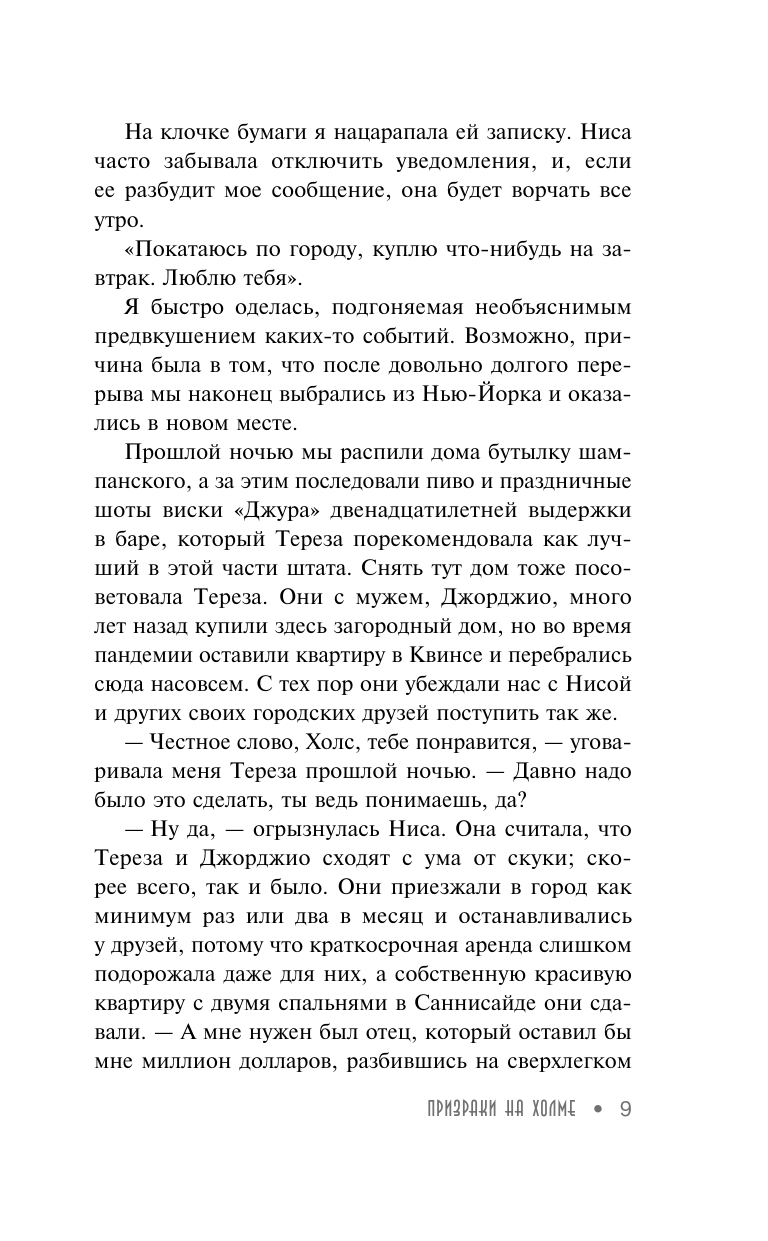 На клочке бумаги я нацарапала ей записку. Ниса часто забывала отключить уведомления, и, если ее разбудит мое сообщение, она будет ворчать все утро.

«Покатаюсь по городу, куплю что-нибудь на завтрак. Люблю тебя».

Я быстро оделась, подгоняемая необъяснимым предвкушением каких-то событий. Возможно, причина была в том, что после довольно долгого перерыва мы наконец выбрались из Нью-Йорка и оказались в новом месте.

Прошлой ночью мы распили дома бутылку шампанского, а за этим последовали пиво и праздничные шоты виски «Джура» двенадцатилетней выдержки в баре, который Тереза порекомендовала как лучший в этой части штата. Снять тут дом тоже посоветовала Тереза. Они с мужем, Джорджио, много лет назад купили здесь загородный дом, но во время пандемии оставили квартиру в Квинсе и перебрались сюда насовсем. С тех пор они убеждали нас с Нисой и других своих городских друзей поступить так же.

— Честное слово, Холс, тебе понравится, — уговаривала меня Тереза прошлой ночью. — Давно надо было это сделать, ты ведь понимаешь, да?

— Ну да, — огрызнулась Ниса. Она считала, что Тереза и Джорджио сходят с ума от скуки; скорее всего, так и было. Они приезжали в город как минимум раз или два в месяц и останавливались у друзей, потому что краткосрочная аренда слишком подорожала даже для них, а собственную красивую квартиру с двумя спальнями в Саннисайде они сдавали. — А мне нужен был отец, который оставил бы мне миллион долларов, разбившись на сверхлегком

ПРИЗРАКИ НА ХОЛМЕ • 9